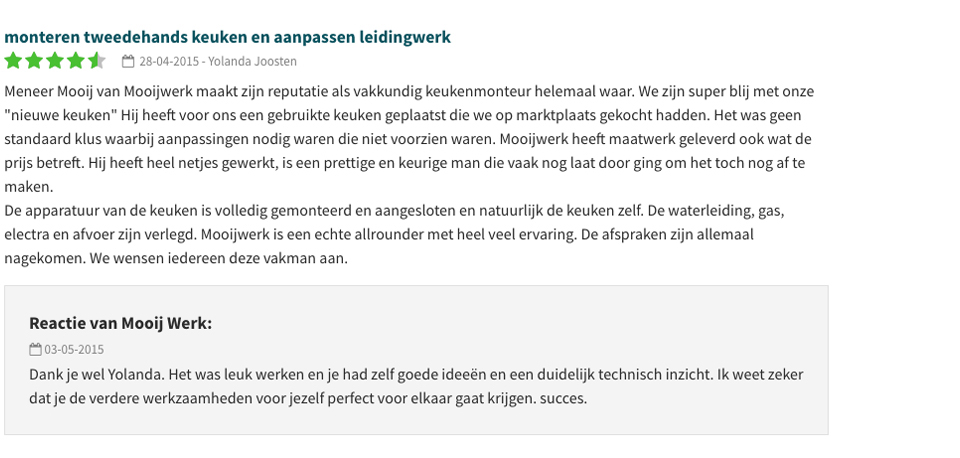 monteren tweedehands keuken en aanpassen leidingwerk

28-04-2015 - Yolanda Joosten

Meneer Mooij van Mooijwerk maakt zijn reputatie als vakkundig keukenmonteur helemaal waar. We zijn super blij met onze "nieuwe keuken" Hij heeft voor ons een gebruikte keuken geplaatst die we op marktplaats gekocht hadden. Het was geen standaard klus waarbij aanpassingen nodig waren die niet voorzien waren. Mooijwerk heeft maatwerk geleverd ook wat de prijs betreft. Hij heeft heel netjes gewerkt, is een prettige en keurige man die vaak nog laat door ging om het toch nog af te maken.
De apparatuur van de keuken is volledig gemonteerd en aangesloten en natuurlijk de keuken zelf. De waterleiding, gas, electra en afvoer zijn verlegd. Mooijwerk is een echte allrounder met heel veel ervaring. De afspraken zijn allemaal nagekomen. We wensen iedereen deze vakman aan.

Reactie van Mooij Werk:

03-05-2015

Dank je wel Yolanda. Het was leuk werken en je had zelf goede ideeën en een duidelijk technisch inzicht. Ik weet zeker dat je de verdere werkzaamheden voor jezelf perfect voor elkaar gaat krijgen. succes.